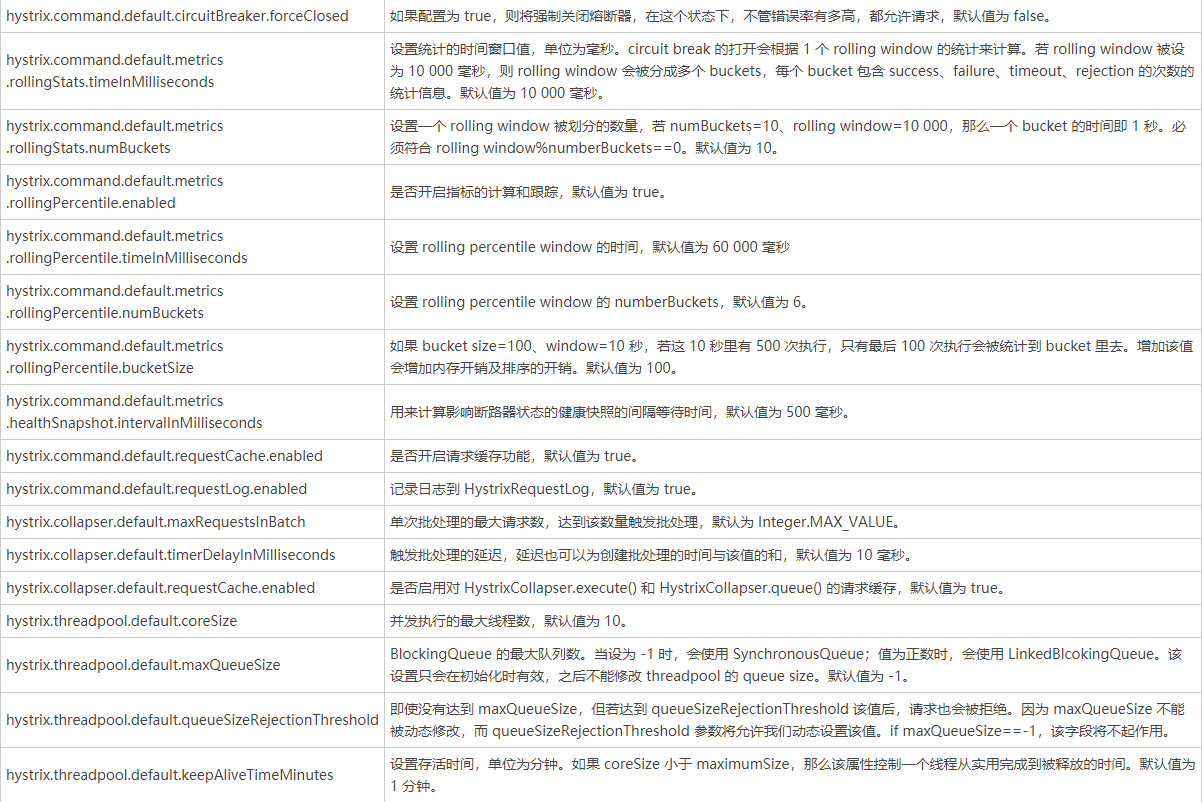 | | |
|---|---|
| hystrix.command.default.circuitBreaker.forceClosed | 如果配置为 true，则将强制关闭熔断器，在这个状态下，不管错误率有多高，都允许请求，默认值为 false。 |
| hystrix.command.default.metrics .rollingStats.timeInMilliseconds | 设置统计的时间窗口值，单位为毫秒。circuit break 的打开会根据 1 个 rolling window 的统计来计算。若 rolling window 被设为 10 000 毫秒，则 rolling window 会被分成多个 buckets，每个 bucket 包含 success、failure、timeout、rejection 的次数的统计信息。默认值为 10 000 毫秒。 |
| hystrix.command.default.metrics .rollingStats.numBuckets | 设置一个 rolling window 被划分的数量，若 numBuckets=10、rolling window=10 000，那么一个 bucket 的时间即 1 秒。必须符合 rolling window%numberBuckets==0。默认值为 10。 |
| hystrix.command.default.metrics .rollingPercentile.enabled | 是否开启指标的计算和跟踪，默认值为 true。 |
| hystrix.command.default.metrics .rollingPercentile.timeInMilliseconds | 设置 rolling percentile window 的时间，默认值为 60 000 毫秒 |
| hystrix.command.default.metrics .rollingPercentile.numBuckets | 设置 rolling percentile window 的 numberBuckets，默认值为 6。 |
| hystrix.command.default.metrics .rollingPercentile.bucketSize | 如果 bucket size=100、window=10 秒，若这 10 秒里有 500 次执行，只有最后 100 次执行会被统计到 bucket 里去。增加该值会增加内存开销及排序的开销。默认值为 100。 |
| hystrix.command.default.metrics .healthSnapshot.intervalInMilliseconds | 用来计算影响断路器状态的健康快照的间隔等待时间，默认值为 500 毫秒。 |
| hystrix.command.default.requestCache.enabled | 是否开启请求缓存功能，默认值为 true。 |
| hystrix.command.default.requestLog.enabled | 记录日志到 HystrixRequestLog，默认值为 true。 |
| hystrix.collapser.default.maxRequestsInBatch | 单次批处理的最大请求数，达到该数量触发批处理，默认为 Integer.MAX_VALUE。 |
| hystrix.collapser.default.timerDelayInMilliseconds | 触发批处理的延迟，延迟也可以为创建批处理的时间与该值的和，默认值为 10 毫秒。 |
| hystrix.collapser.default.requestCache.enabled | 是否启用对 HystrixCollapser.execute() 和 HystrixCollapser.queue() 的请求缓存，默认值为 true。 |
| hystrix.threadpool.default.coreSize | 并发执行的最大线程数，默认值为 10。 |
| hystrix.threadpool.default.maxQueueSize | BlockingQueue 的最大队列数。当设为 -1 时，会使用 SynchronousQueue；值为正数时，会使用 LinkedBlcokingQueue。该设置只会在初始化时有效，之后不能修改 threadpool 的 queue size。默认值为 -1。 |
| hystrix.threadpool.default.queueSizeRejectionThreshold | 即使没有达到 maxQueueSize，但若达到 queueSizeRejectionThreshold 该值后，请求也会被拒绝。因为 maxQueueSize 不能被动态修改，而 queueSizeRejectionThreshold 参数将允许我们动态设置该值。if maxQueueSize==-1，该字段将不起作用。 |
| hystrix.threadpool.default.keepAliveTimeMinutes | 设置存活时间，单位为分钟。如果 coreSize 小于 maximumSize，那么该属性控制一个线程从实用完成到被释放的时间。默认值为 1 分钟。 |